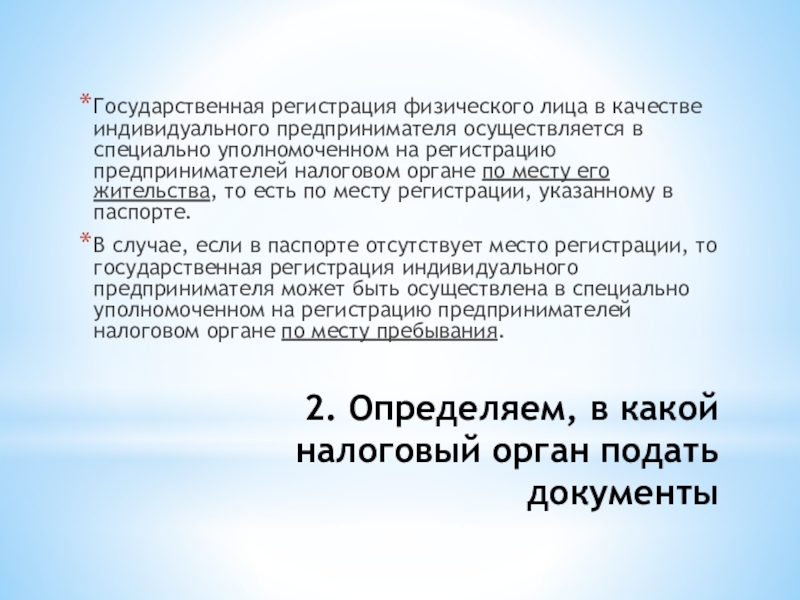 *Государственная регистрация физического лица в качестве индивидуального предпринимателя осуществляется в специально уполномоченном на регистрацию предпринимателей налоговом органе по месту его жительства, то есть по месту регистрации, указанному в паспорте.

*В случае, если в паспорте отсутствует место регистрации, то государственная регистрация индивидуального предпринимателя может быть осуществлена в специально уполномоченном на регистрацию предпринимателей налоговом органе по месту пребывания.

2. Определяем, в какой налоговый орган подать документы